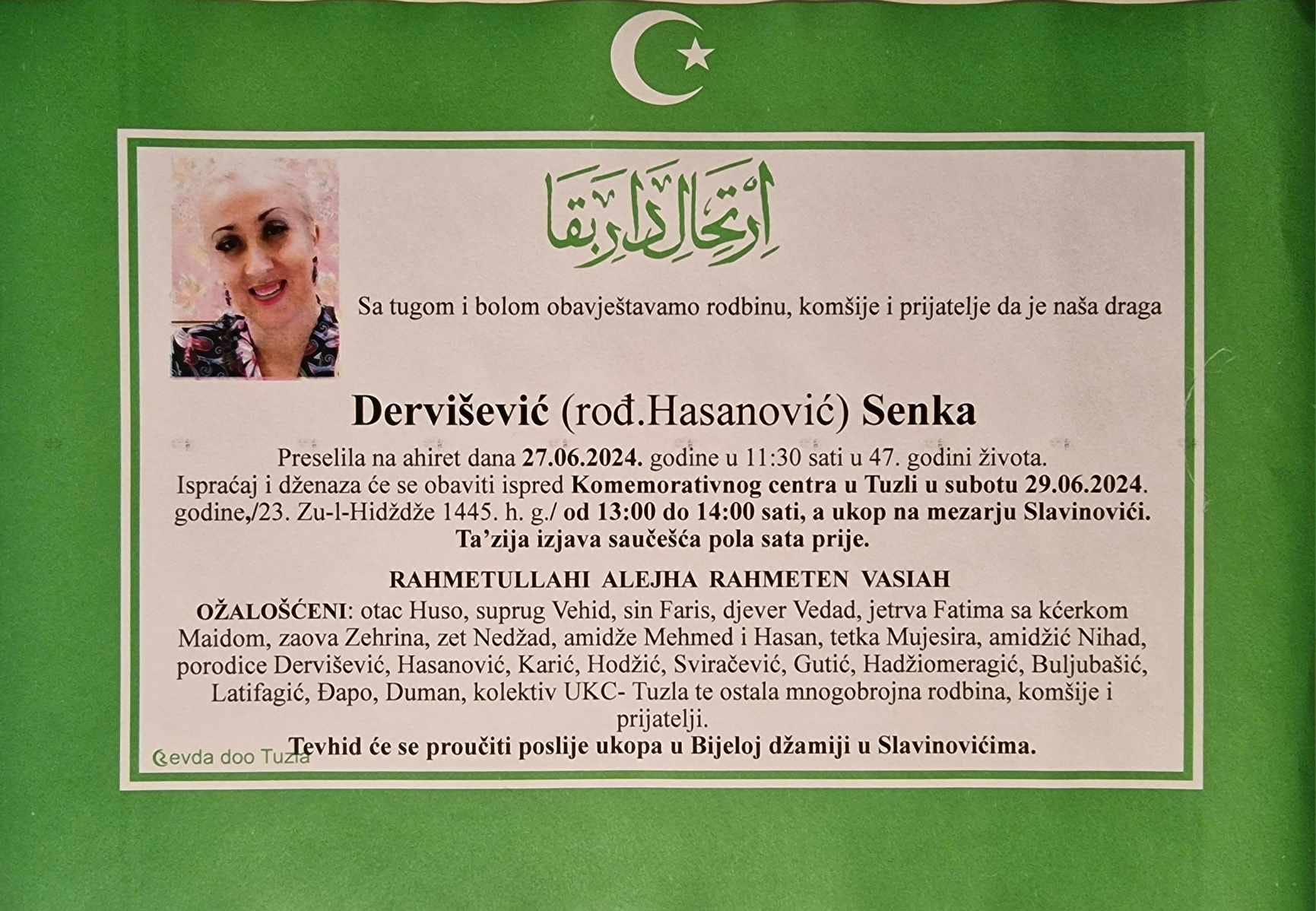 ارتحال دار بقا

Sa tugom i bolom obavještavamo rodbinu, komšije i prijatelje da je naša draga

Dervišević (rođ.Hasanović) Senka

Preselila na ahiret dana 27.06.2024. godine u 11:30 sati u 47. godini života. Ispraćaj i dženaza će se obaviti ispred Komemorativnog centra u Tuzli u subotu 29.06.2024. godine,/23. Zu-l-Hidždže 1445. h. g./ od 13:00 do 14:00 sati, a ukop na mezarju Slavinovići. Ta'zija izjava saučešća pola sata prije.

RAHMETULLAHI ALEJHA RAHMETEN VASIAH

OŽALOŠĆENI: otac Huso, suprug Vehid, sin Faris, djever Vedad, jetrva Fatima sa kćerkom Maidom, zaova Zehrina, zet Nedžad, amidže Mehmed i Hasan, tetka Mujesira, amidžić Nihad, porodice Dervišević, Hasanović, Karić, Hodžić, Sviračević, Gutić, Hadžiomeragić, Buljubašić, Latifagić, Đapo, Duman, kolektiv UKC- Tuzla te ostala mnogobrojna rodbina, komšije i prijatelji.

Tevhid će se proučiti poslije ukopa u Bijeloj džamiji u Slavinovićima.

Sevda doo Tuzla